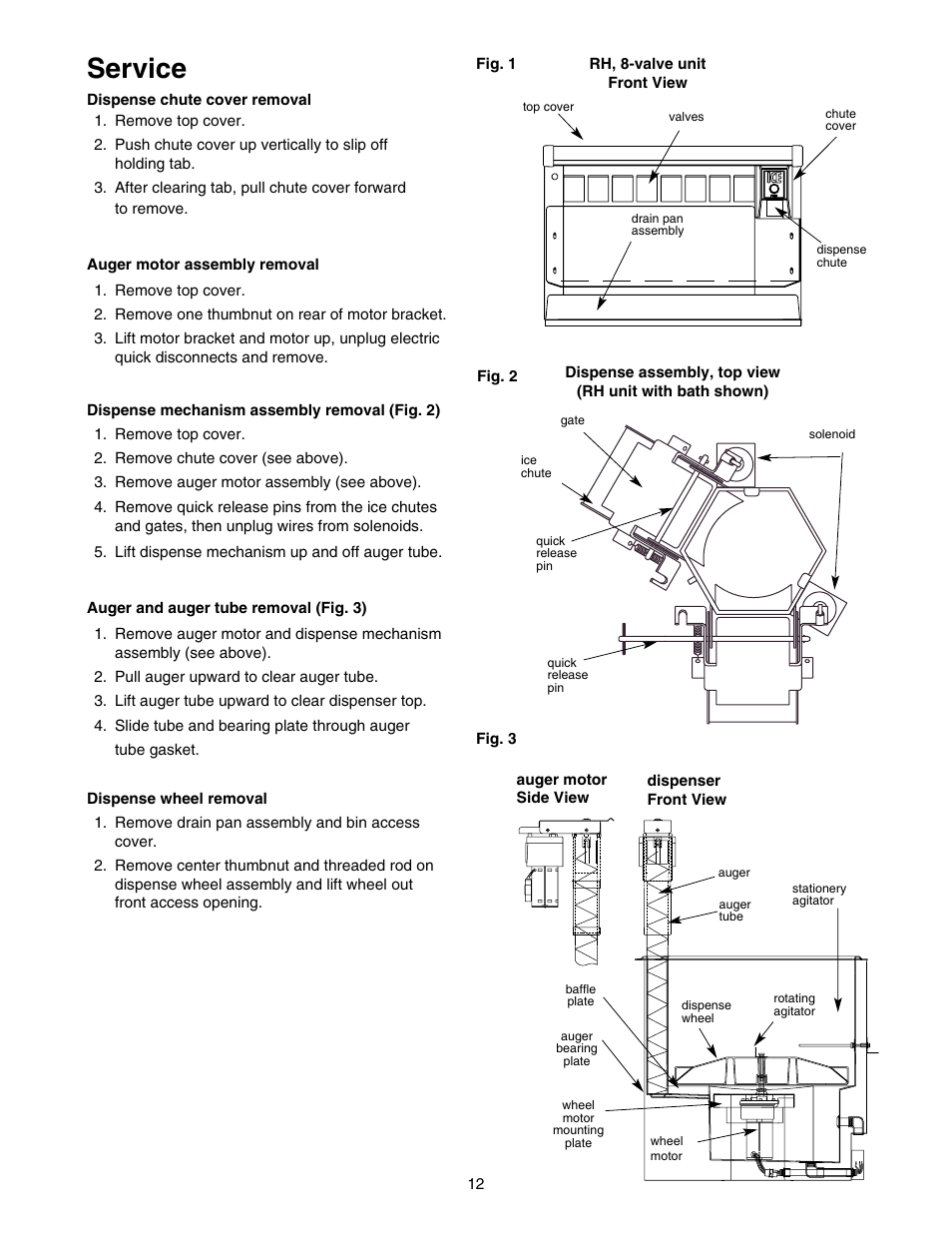 Service

Dispense chute cover removal
1. Remove top cover.
2. Push chute cover up vertically to slip off holding tab.
3. After clearing tab, pull chute cover forward to remove.

Auger motor assembly removal
1. Remove top cover.
2. Remove one thumbnut on rear of motor bracket.
3. Lift motor bracket and motor up, unplug electric quick disconnects and remove.

Dispense mechanism assembly removal (Fig. 2)
1. Remove top cover.
2. Remove chute cover (see above).
3. Remove auger motor assembly (see above).
4. Remove quick release pins from the ice chutes and gates, then unplug wires from solenoids.
5. Lift dispense mechanism up and off auger tube.

Auger and auger tube removal (Fig. 3)
1. Remove auger motor and dispense mechanism assembly (see above).
2. Pull auger upward to clear auger tube.
3. Lift auger tube upward to clear dispenser top.
4. Slide tube and bearing plate through auger tube gasket.

Dispense wheel removal
1. Remove drain pan assembly and bin access cover.
2. Remove center thumbnut and threaded rod on dispense wheel assembly and lift wheel out front access opening.

Fig. 1 RH, 8-valve unit Front View

top cover
valves
chute cover
ICE
drain pan assembly
dispense chute

Fig. 2 Dispense assembly, top view (RH unit with bath shown)

gate
solenoid
ice chute
quick release pin
quick release pin

Fig. 3

auger motor Side View
dispenser Front View
auger
auger tube
stationery agitator
baffle plate
dispense wheel
rotating agitator
auger bearing plate
wheel motor mounting plate
wheel motor

12